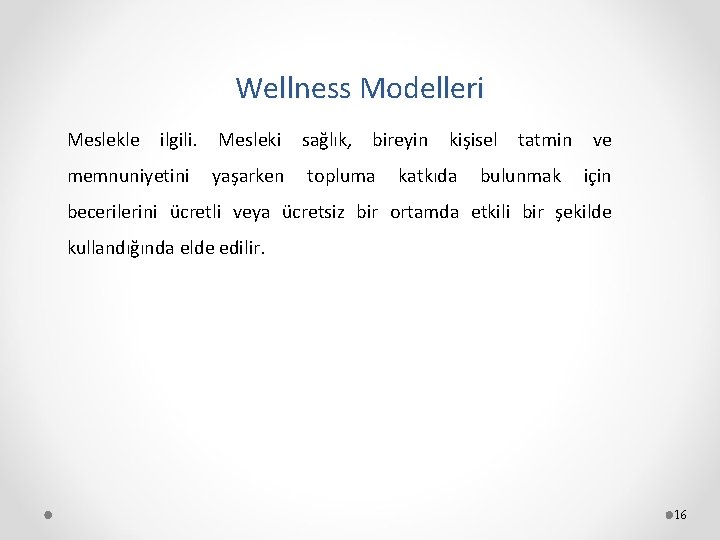 Wellness Modelleri

Meslekle ilgili. Mesleki sağlık, bireyin kişisel tatmin ve memnuniyetini yaşarken topluma katkıda bulunmak için becerilerini ücretli veya ücretsiz bir ortamda etkili bir şekilde kullandığında elde edilir.

16